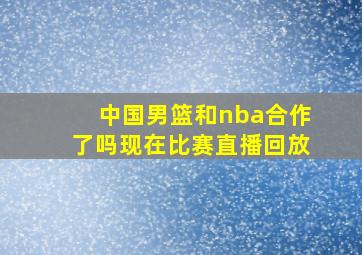 中国男篮和nba合作了吗现在比赛直播回放